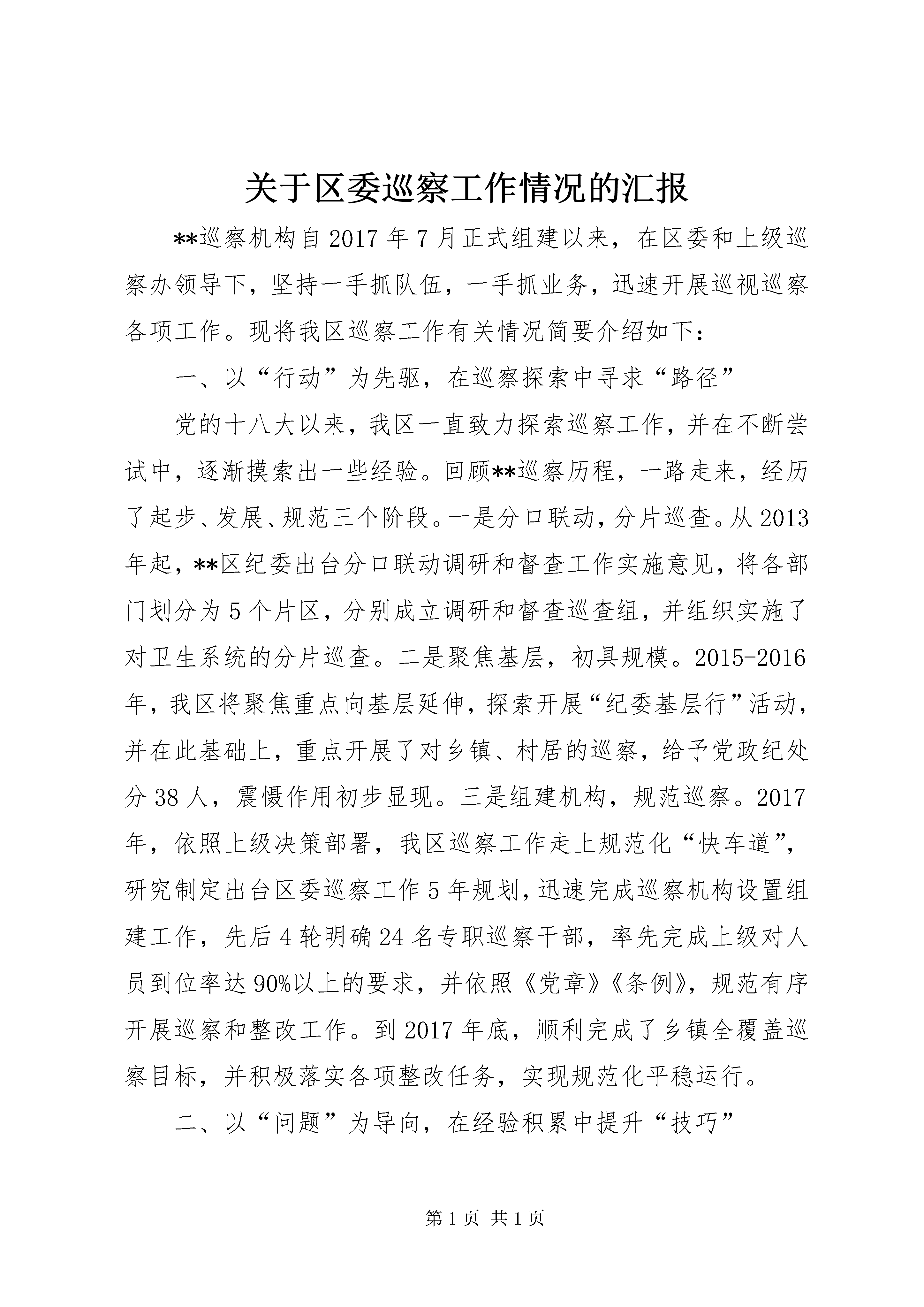 关于区委巡察工作情况的汇报

**巡察机构自2017年7月正式组建以来，在区委和上级巡察办领导下，坚持一手抓队伍，一手抓业务，迅速开展巡视巡察各项工作。现将我区巡察工作有关情况简要介绍如下：

一、以“行动”为先驱，在巡察探索中寻求“路径”

党的十八大以来，我区一直致力探索巡察工作，并在不断尝试中，逐渐摸索出一些经验。回顾**巡察历程，一路走来，经历了起步、发展、规范三个阶段。一是分口联动，分片巡查。从2013年起，**区纪委出台分口联动调研和督查工作实施意见，将各部门划分为5个片区，分别成立调研和督查巡查组，并组织实施了对卫生系统的分片巡查。二是聚焦基层，初具规模。2015-2016年，我区将聚焦重点向基层延伸，探索开展“纪委基层行”活动，并在此基础上，重点开展了对乡镇、村居的巡察，给予党政纪处分38人，震慑作用初步显现。三是组建机构，规范巡察。2017年，依照上级决策部署，我区巡察工作走上规范化“快车道”，研究制定出台区委巡察工作5年规划，迅速完成巡察机构设置组建工作，先后4轮明确24名专职巡察干部，率先完成上级对人员到位率达90%以上的要求，并依照《党章》《条例》，规范有序开展巡察和整改工作。到2017年底，顺利完成了乡镇全覆盖巡察目标，并积极落实各项整改任务，实现规范化平稳运行。

二、以“问题”为导向，在经验积累中提升“技巧”

第1页 共1页